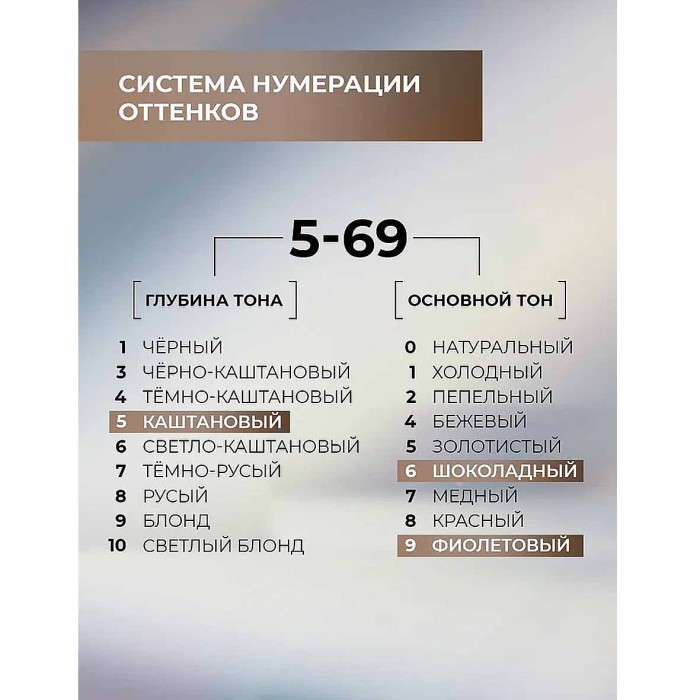 СИСТЕМА НУМЕРАЦИИ ОТТЕНКОВ

5-69

ГЛУБИНА ТОНА

1 ЧЁРНЫЙ
3 ЧЁРНО-КАШТАНОВЫЙ
4 ТЁМНО-КАШТАНОВЫЙ
5 КАШТАНОВЫЙ
6 СВЕТЛО-КАШТАНОВЫЙ
7 ТЁМНО-РУСЫЙ
8 РУСЫЙ
9 БЛОНД
10 СВЕТЛЫЙ БЛОНД

ОСНОВНОЙ ТОН

0 НАТУРАЛЬНЫЙ
1 ХОЛОДНЫЙ
2 ПЕПЕЛЬНЫЙ
4 БЕЖЕВЫЙ
5 ЗОЛОТИСТЫЙ
6 ШОКОЛАДНЫЙ
7 МЕДНЫЙ
8 КРАСНЫЙ
9 ФИОЛЕТОВЫЙ